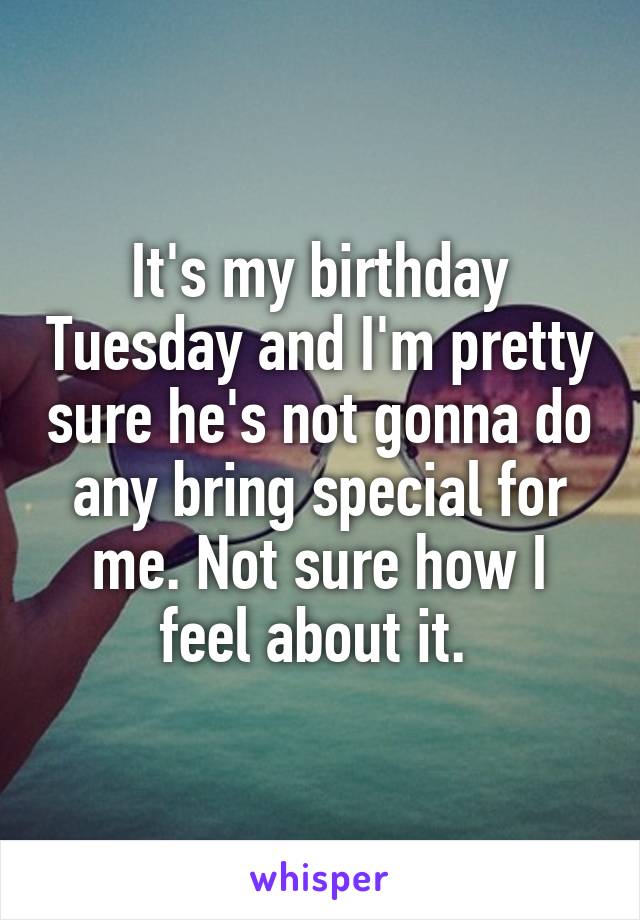 It's my birthday Tuesday and I'm pretty sure he's not gonna do any bring special for me. Not sure how I feel about it.

whisper